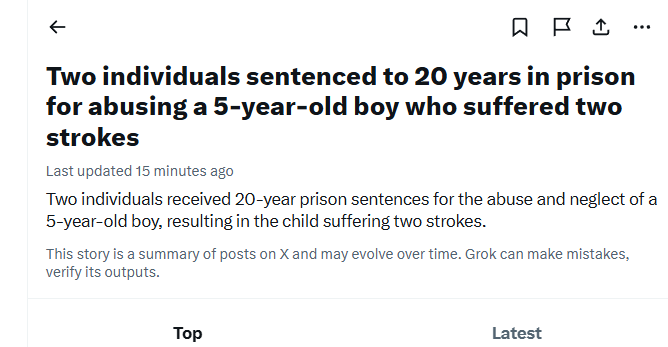 Two individuals sentenced to 20 years in prison for abusing a 5-year-old boy who suffered two strokes

Last updated 15 minutes ago

Two individuals received 20-year prison sentences for the abuse and neglect of a 5-year-old boy, resulting in the child suffering two strokes.

This story is a summary of posts on X and may evolve over time. Grok can make mistakes, verify its outputs.

Top

Latest